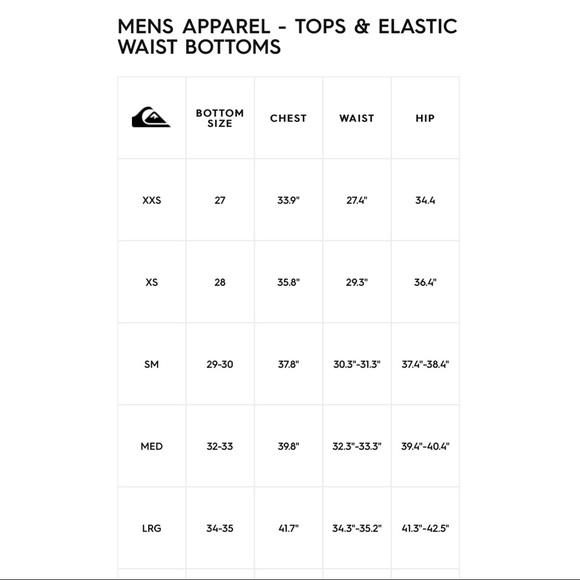 MENS APPAREL - TOPS & ELASTIC WAIST BOTTOMS

|  | BOTTOM SIZE | CHEST | WAIST | HIP |
|---|---|---|---|---|
| XXS | 27 | 33.9" | 27.4" | 34.4 |
| XS | 28 | 35.8" | 29.3" | 36.4" |
| SM | 29-30 | 37.8" | 30.3"-31.3" | 37.4"-38.4" |
| MED | 32-33 | 39.8" | 32.3"-33.3" | 39.4"-40.4" |
| LRG | 34-35 | 41.7" | 34.3"-35.2" | 41.3"-42.5" |